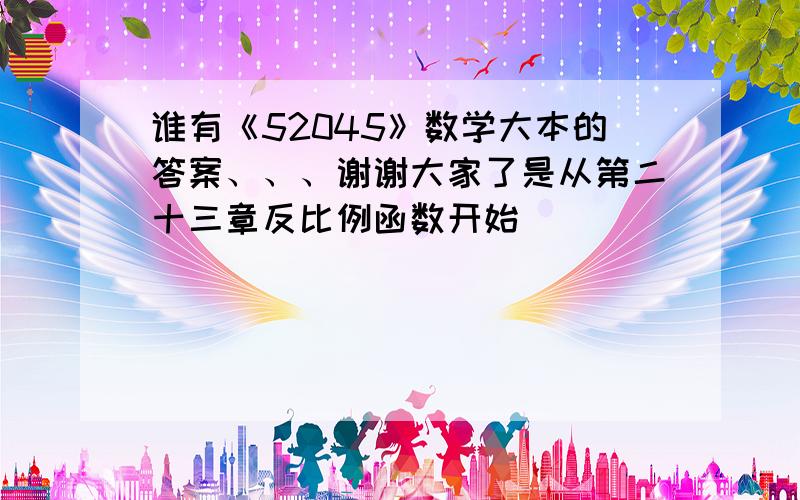 谁有《52045》数学大本的答案、、、谢谢大家了是从第二十三章反比例函数开始